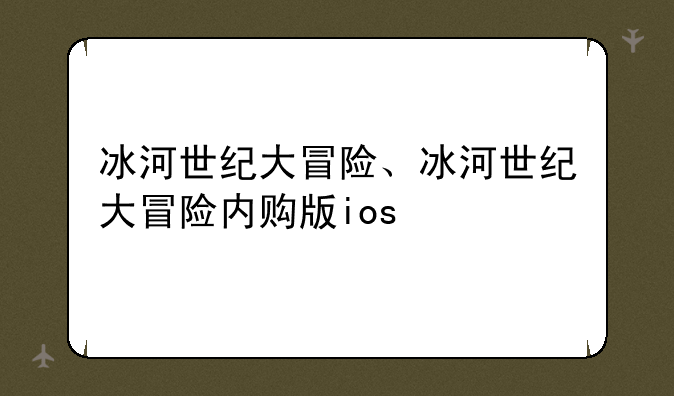 冰河世纪大冒险、冰河世纪大冒险内购版ios